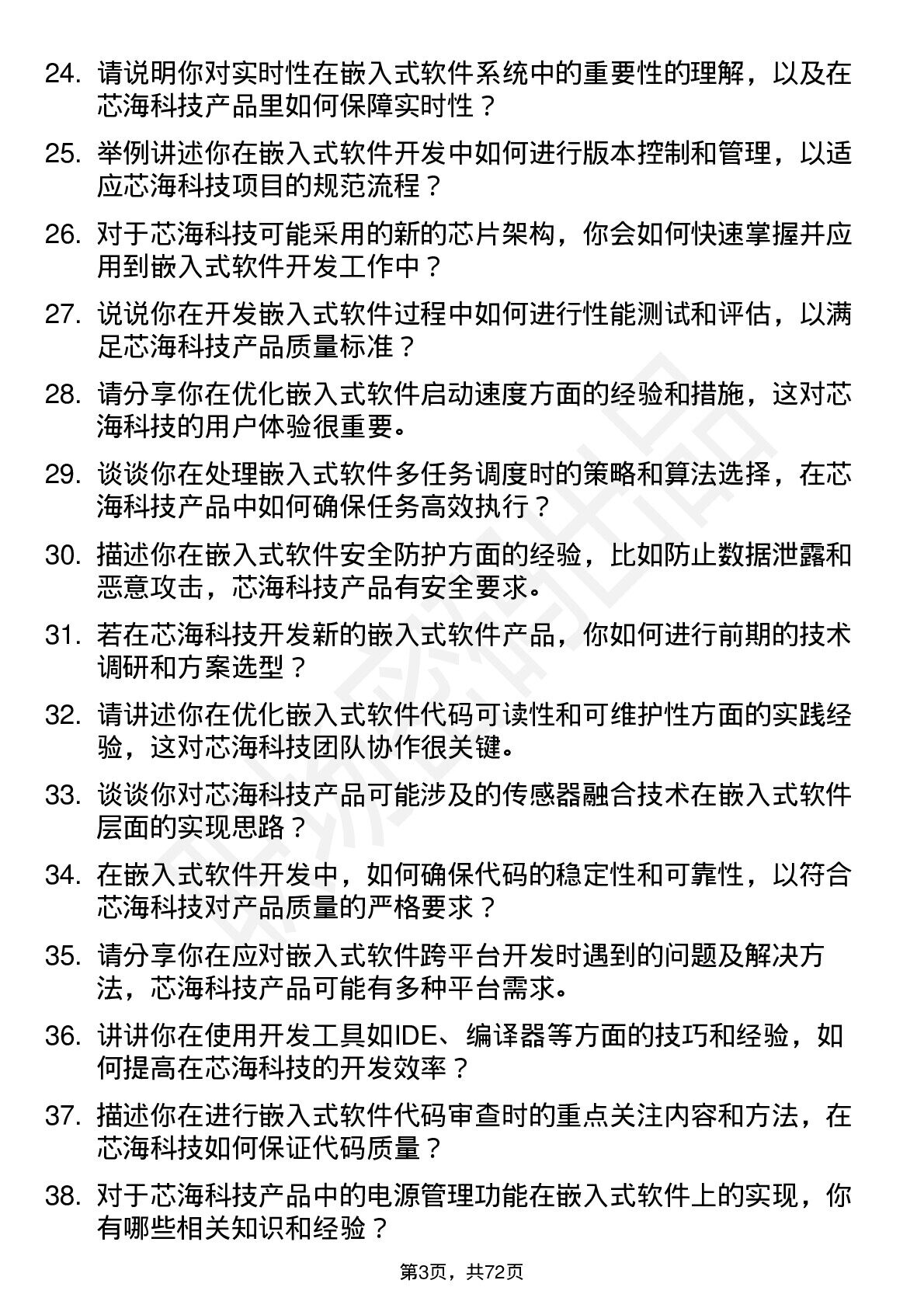 24. 请说明你对实时性在嵌入式软件系统中的重要性的理解，以及在芯海科技产品里如何保障实时性？

25. 举例讲述你在嵌入式软件开发中如何进行版本控制和管理，以适应芯海科技项目的规范流程？

26. 对于芯海科技可能采用的新的芯片架构，你会如何快速掌握并应用到嵌入式软件开发工作中？

27. 说说你在开发嵌入式软件过程中如何进行性能测试和评估，以满足芯海科技产品质量标准？

28. 请分享你在优化嵌入式软件启动速度方面的经验和措施，这对芯海科技的用户体验很重要。

29. 谈谈你在处理嵌入式软件多任务调度时的策略和算法选择，在芯海科技产品中如何确保任务高效执行？

30. 描述你在嵌入式软件安全防护方面的经验，比如防止数据泄露和恶意攻击，芯海科技产品有安全要求。

31. 若在芯海科技开发新的嵌入式软件产品，你如何进行前期的技术调研和方案选型？

32. 请讲述你在优化嵌入式软件代码可读性和可维护性方面的实践经验，这对芯海科技团队协作很关键。

33. 谈谈你对芯海科技产品可能涉及的传感器融合技术在嵌入式软件层面的实现思路？

34. 在嵌入式软件开发中，如何确保代码的稳定性和可靠性，以符合芯海科技对产品质量的严格要求？

35. 请分享你在应对嵌入式软件跨平台开发时遇到的问题及解决方法，芯海科技产品可能有多种平台需求。

36. 讲讲你在使用开发工具如IDE、编译器等方面的技巧和经验，如何提高在芯海科技的开发效率？

37. 描述你在进行嵌入式软件代码审查时的重点关注内容和方法，在芯海科技如何保证代码质量？

38. 对于芯海科技产品中的电源管理功能在嵌入式软件上的实现，你有哪些相关知识和经验？

第3页，共72页